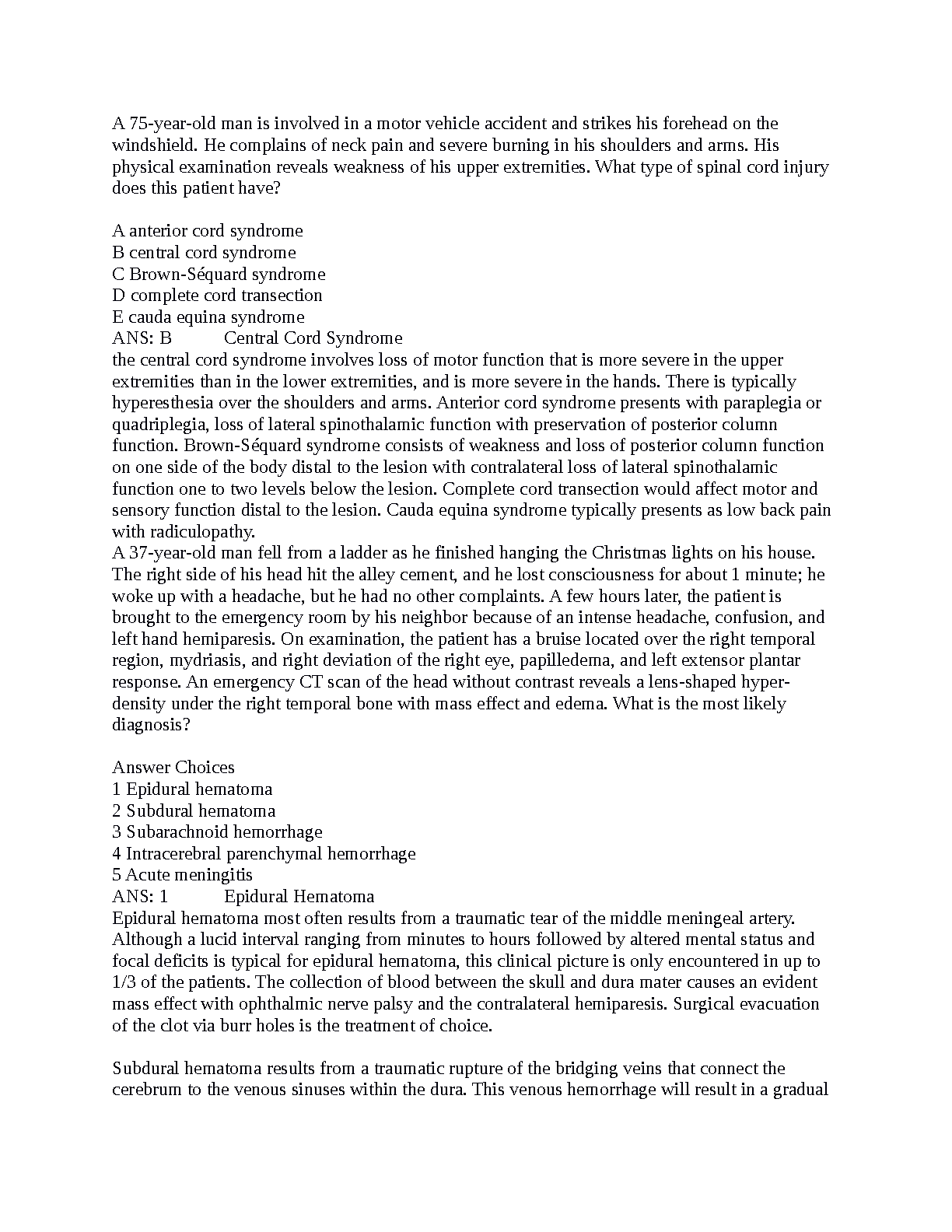 A 75-year-old man is involved in a motor vehicle accident and strikes his forehead on the windshield. He complains of neck pain and severe burning in his shoulders and arms. His physical examination reveals weakness of his upper extremities. What type of spinal cord injury does this patient have?

A anterior cord syndrome
B central cord syndrome
C Brown-Séquard syndrome
D complete cord transection
E cauda equina syndrome
ANS: B Central Cord Syndrome
the central cord syndrome involves loss of motor function that is more severe in the upper extremities than in the lower extremities, and is more severe in the hands. There is typically hyperesthesia over the shoulders and arms. Anterior cord syndrome presents with paraplegia or quadriplegia, loss of lateral spinothalamic function with preservation of posterior column function. Brown-Séquard syndrome consists of weakness and loss of posterior column function on one side of the body distal to the lesion with contralateral loss of lateral spinothalamic function one to two levels below the lesion. Complete cord transection would affect motor and sensory function distal to the lesion. Cauda equina syndrome typically presents as low back pain with radiculopathy.
A 37-year-old man fell from a ladder as he finished hanging the Christmas lights on his house. The right side of his head hit the alley cement, and he lost consciousness for about 1 minute; he woke up with a headache, but he had no other complaints. A few hours later, the patient is brought to the emergency room by his neighbor because of an intense headache, confusion, and left hand hemiparesis. On examination, the patient has a bruise located over the right temporal region, mydriasis, and right deviation of the right eye, papilledema, and left extensor plantar response. An emergency CT scan of the head without contrast reveals a lens-shaped hyperdensity under the right temporal bone with mass effect and edema. What is the most likely diagnosis?

Answer Choices
1 Epidural hematoma
2 Subdural hematoma
3 Subarachnoid hemorrhage
4 Intracerebral parenchymal hemorrhage
5 Acute meningitis
ANS: 1 Epidural Hematoma
Epidural hematoma most often results from a traumatic tear of the middle meningeal artery. Although a lucid interval ranging from minutes to hours followed by altered mental status and focal deficits is typical for epidural hematoma, this clinical picture is only encountered in up to 1/3 of the patients. The collection of blood between the skull and dura mater causes an evident mass effect with ophthalmic nerve palsy and the contralateral hemiparesis. Surgical evacuation of the clot via burr holes is the treatment of choice.

Subdural hematoma results from a traumatic rupture of the bridging veins that connect the cerebrum to the venous sinuses within the dura. This venous hemorrhage will result in a gradual